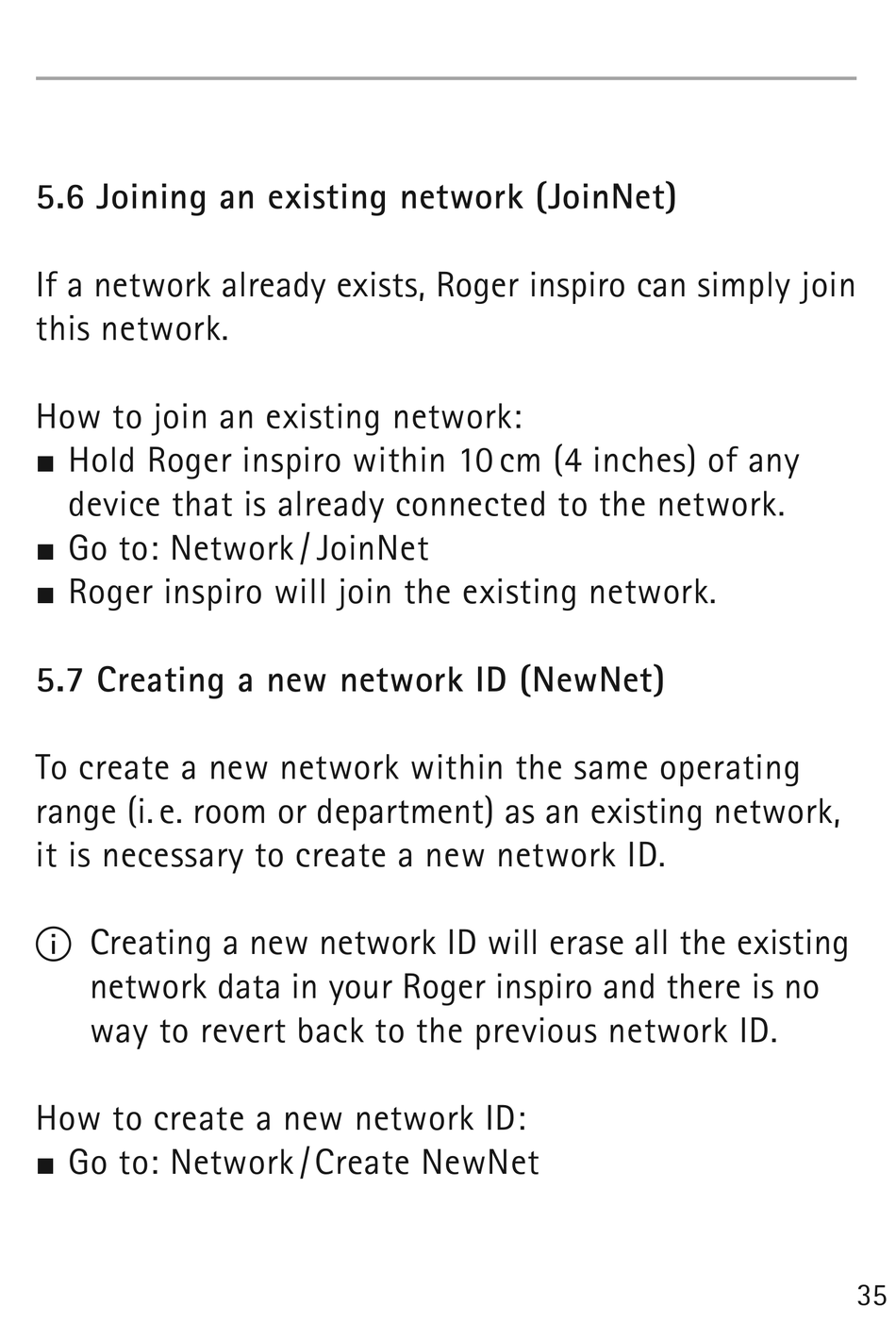 5.6 Joining an existing network (JoinNet)

If a network already exists, Roger inspiro can simply join this network.

How to join an existing network:
■ Hold Roger inspiro within 10 cm (4 inches) of any device that is already connected to the network.
■ Go to: Network / JoinNet
■ Roger inspiro will join the existing network.

5.7 Creating a new network ID (NewNet)

To create a new network within the same operating range (i. e. room or department) as an existing network, it is necessary to create a new network ID.

ⓘ Creating a new network ID will erase all the existing network data in your Roger inspiro and there is no way to revert back to the previous network ID.

How to create a new network ID:
■ Go to: Network / Create NewNet

35